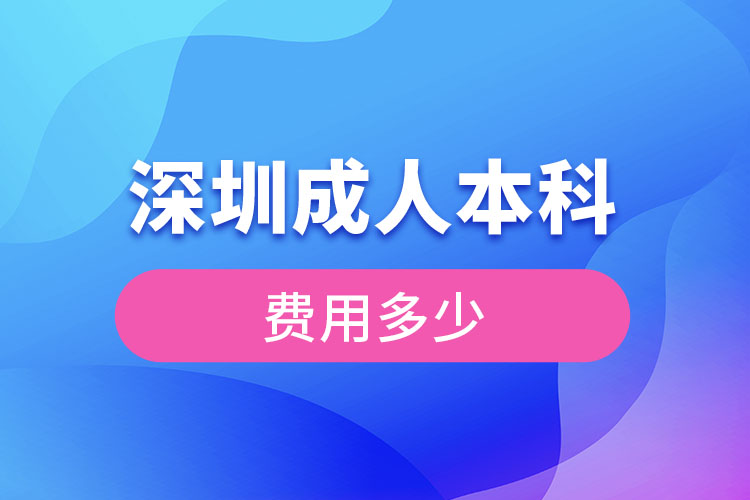 深圳成人本科

费用多少